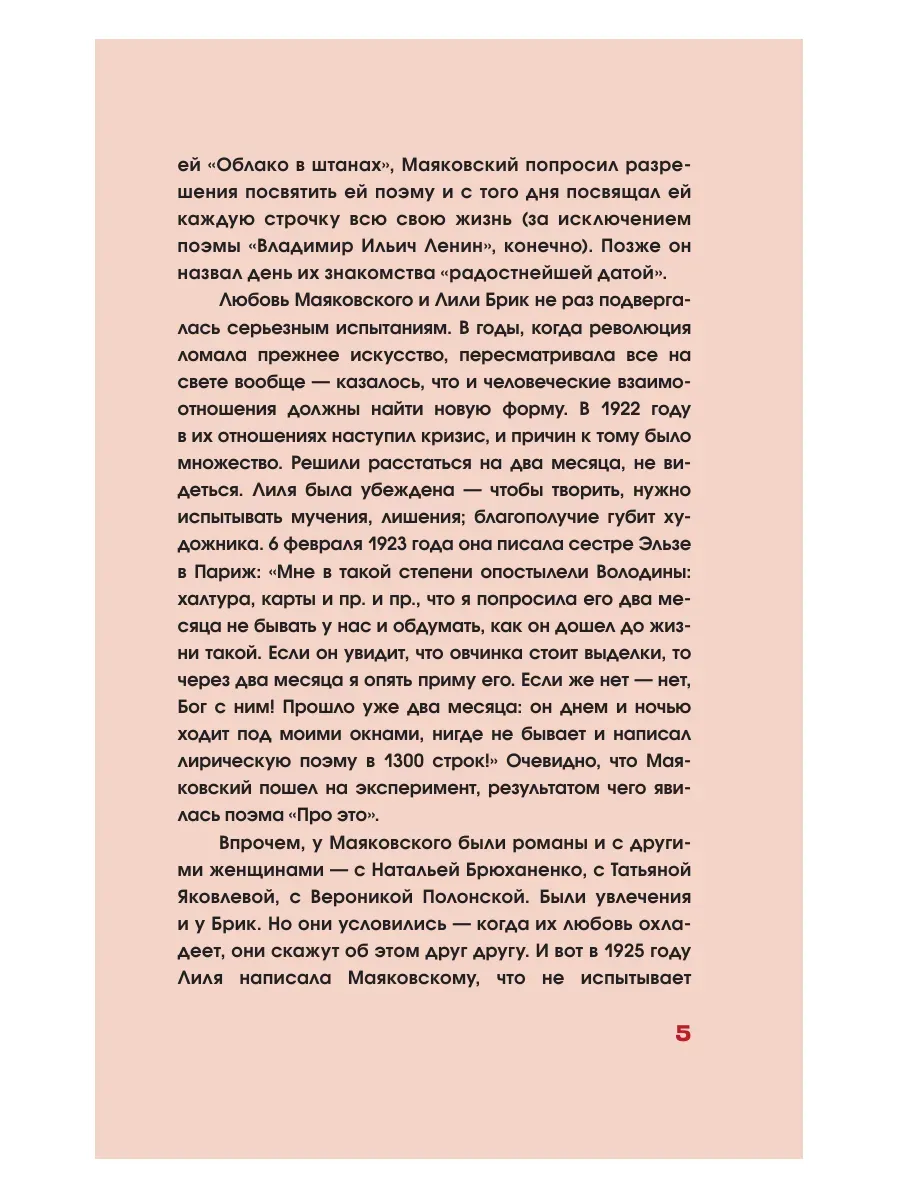 ей «Облако в штанах», Маяковский попросил разрешения посвятить ей поэму и с того дня посвящал ей каждую строчку всю свою жизнь (за исключением поэмы «Владимир Ильич Ленин», конечно). Позже он назвал день их знакомства «радостнейшей датой».

Любовь Маяковского и Лили Брик не раз подвергалась серьезным испытаниям. В годы, когда революция ломала прежнее искусство, пересматривала все на свете вообще — казалось, что и человеческие взаимоотношения должны найти новую форму. В 1922 году в их отношениях наступил кризис, и причин к тому было множество. Решили расстаться на два месяца, не видеться. Лиля была убеждена — чтобы творить, нужно испытывать мучения, лишения; благополучие губит художника. 6 февраля 1923 года она писала сестре Эльзе в Париж: «Мне в такой степени опостылели Володины: халтура, карты и пр. и пр., что я попросила его два месяца не бывать у нас и обдумать, как он дошел до жизни такой. Если он увидит, что овчинка стоит выделки, то через два месяца я опять приму его. Если же нет — нет, Бог с ним! Прошло уже два месяца: он днем и ночью ходит под моими окнами, нигде не бывает и написал лирическую поэму в 1300 строк!» Очевидно, что Маяковский пошел на эксперимент, результатом чего явилась поэма «Про это».

Впрочем, у Маяковского были романы и с другими женщинами — с Натальей Брюханенко, с Татьяной Яковлевой, с Вероникой Полонской. Были увлечения и у Брик. Но они условились — когда их любовь охладеет, они скажут об этом друг другу. И вот в 1925 году Лиля написала Маяковскому, что не испытывает

5